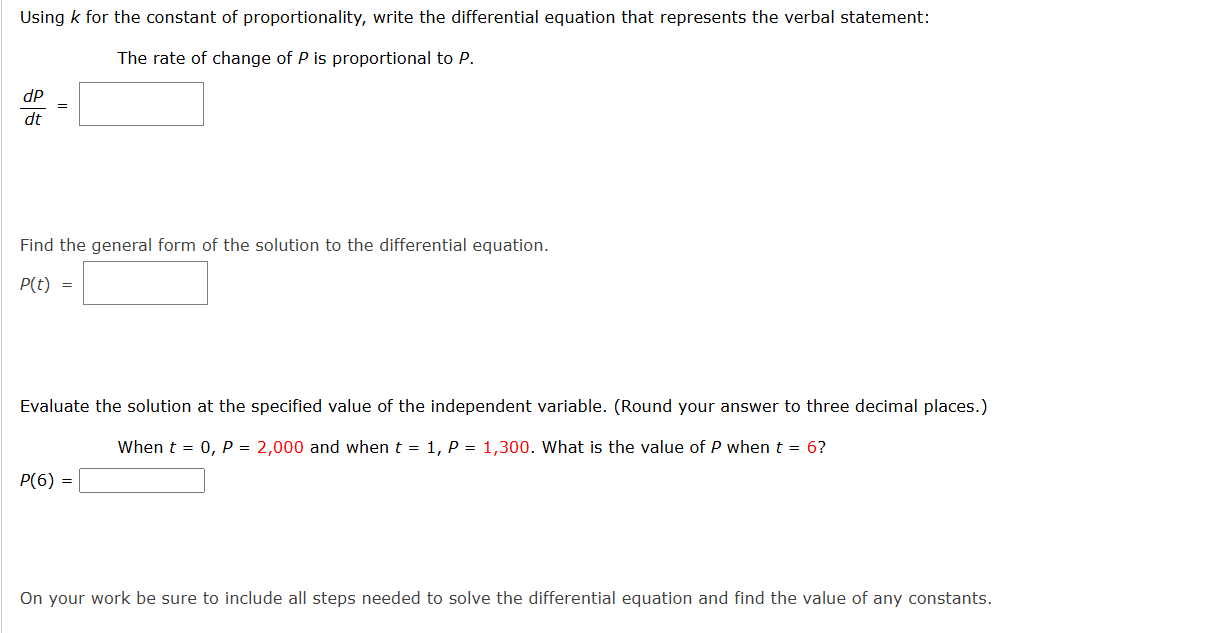 Using $k$ for the constant of proportionality, write the differential equation that represents the verbal statement:

The rate of change of $P$ is proportional to $P$.

$\frac{dP}{dt} =$

Find the general form of the solution to the differential equation.

$P(t) =$

Evaluate the solution at the specified value of the independent variable. (Round your answer to three decimal places.)

When $t = 0$, $P = 2,000$ and when $t = 1$, $P = 1,300$. What is the value of $P$ when $t = 6$?

$P(6) =$

On your work be sure to include all steps needed to solve the differential equation and find the value of any constants.